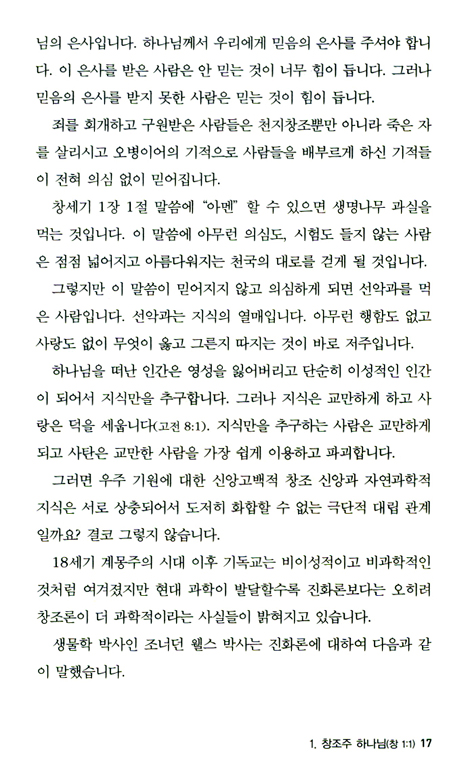 님의 은사입니다. 하나님께서 우리에게 믿음의 은사를 주셔야 합니다. 이 은사를 받은 사람은 안 믿는 것이 너무 힘이 듭니다. 그러나 믿음의 은사를 받지 못한 사람은 믿는 것이 힘이 듭니다.

죄를 회개하고 구원받은 사람들은 천지창조뿐만 아니라 죽은 자를 살리시고 오병이어의 기적으로 사람들을 배부르게 하신 기적들이 전혀 의심 없이 믿어집니다.

창세기 1장 1절 말씀에 "아멘" 할 수 있으면 생명나무 과실을 먹는 것입니다. 이 말씀에 아무런 의심도, 시험도 들지 않는 사람은 점점 넓어지고 아름다워지는 천국의 대로를 걷게 될 것입니다.

그렇지만 이 말씀이 믿어지지 않고 의심하게 되면 선악과를 먹은 사람입니다. 선악과는 지식의 열매입니다. 아무런 행함도 없고 사랑도 없이 무엇이 옳고 그른지 따지는 것이 바로 저주입니다.

하나님을 떠난 인간은 영성을 잃어버리고 단순히 이성적인 인간이 되어서 지식만을 추구합니다. 그러나 지식은 교만하게 하고 사랑은 덕을 세웁니다(고전 8:1). 지식만을 추구하는 사람은 교만하게 되고 사탄은 교만한 사람을 가장 쉽게 이용하고 파괴합니다.

그러면 우주 기원에 대한 신앙고백적 창조 신앙과 자연과학적 지식은 서로 상충되어서 도저히 화합할 수 없는 극단적 대립 관계일까요? 결코 그렇지 않습니다.

18세기 계몽주의 시대 이후 기독교는 비이성적이고 비과학적인 것처럼 여겨졌지만 현대 과학이 발달할수록 진화론보다는 오히려 창조론이 더 과학적이라는 사실들이 밝혀지고 있습니다.

생물학 박사인 조너던 웰스 박사는 진화론에 대하여 다음과 같이 말했습니다.

1. 창조주 하나님(창 1:1) 17